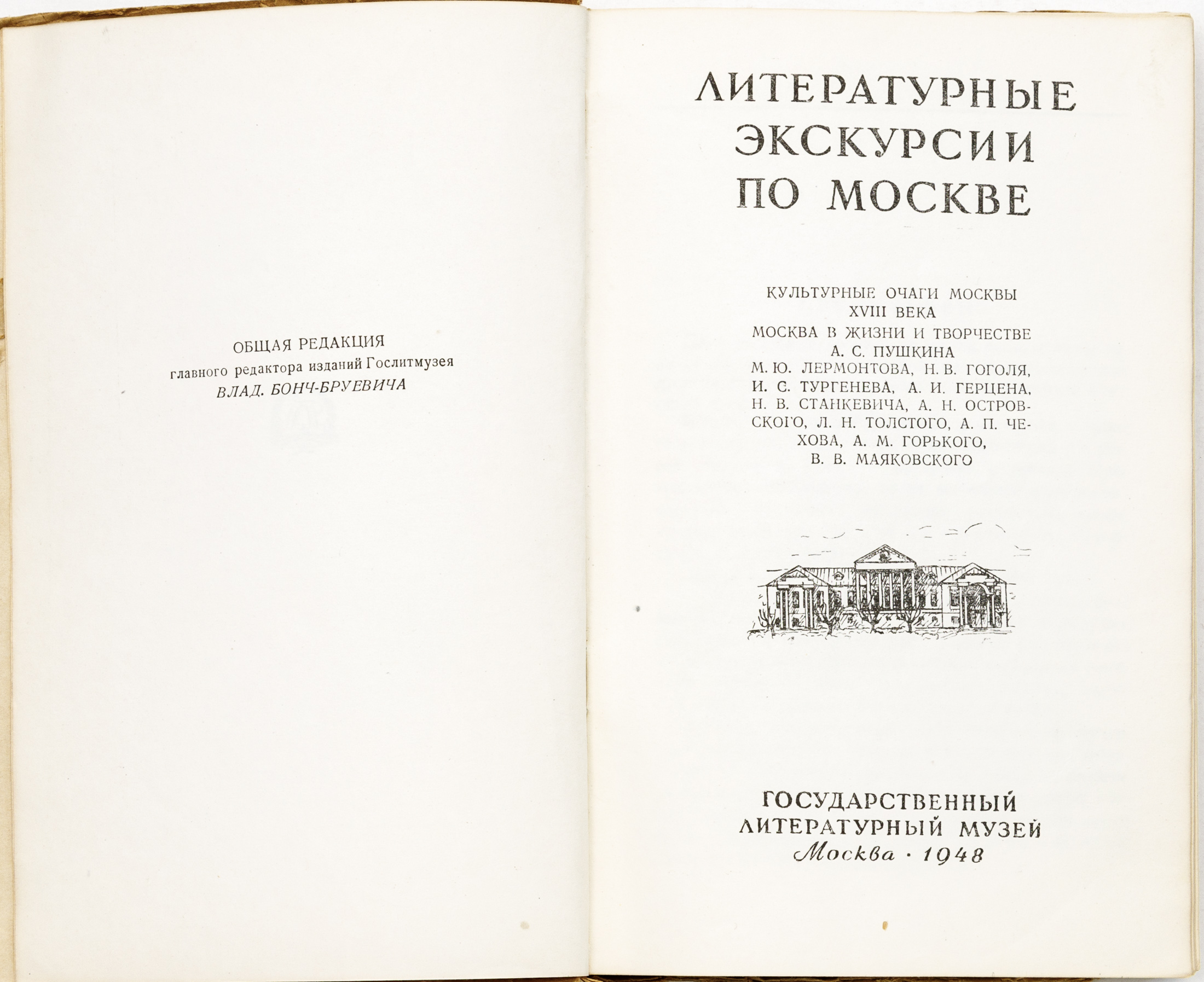 ОБЩАЯ РЕДАКЦИЯ
главного редактора изданий Гослитмузея
ВЛАД. БОНЧ-БРУЕВИЧА

ЛИТЕРАТУРНЫЕ ЭКСКУРСИИ ПО МОСКВЕ

КУЛЬТУРНЫЕ ОЧАГИ МОСКВЫ XVIII ВЕКА
МОСКВА В ЖИЗНИ И ТВОРЧЕСТВЕ А. С. ПУШКИНА М. Ю. ЛЕРМОНТОВА, Н. В. ГОГОЛЯ, И. С. ТУРГЕНЕВА, А. И. ГЕРЦЕНА, Н. В. СТАНКЕВИЧА, А. Н. ОСТРОВСКОГО, Л. Н. ТОЛСТОГО, А. П. ЧЕХОВА, А. М. ГОРЬКОГО, В. В. МАЯКОВСКОГО

ГОСУДАРСТВЕННЫЙ
ЛИТЕРАТУРНЫЙ МУЗЕЙ
Москва · 1948